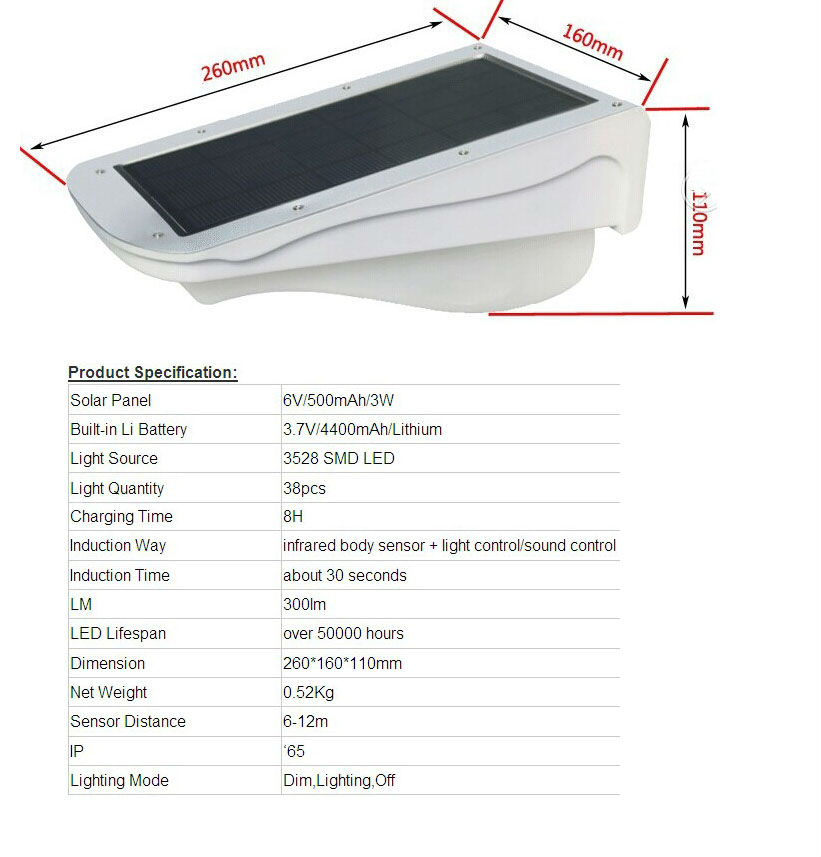 260mm

160mm

110mm

Product Specification:

| Solar Panel | 6V/500mAh/3W |
|---|---|
| Built-in Li Battery | 3.7V/4400mAh/Lithium |
| Light Source | 3528 SMD LED |
| Light Quantity | 38pcs |
| Charging Time | 8H |
| Induction Way | infrared body sensor + light control/sound control |
| Induction Time | about 30 seconds |
| LM | 300lm |
| LED Lifespan | over 50000 hours |
| Dimension | 260*160*110mm |
| Net Weight | 0.52Kg |
| Sensor Distance | 6-12m |
| IP | '65 |
| Lighting Mode | Dim,Lighting,Off |